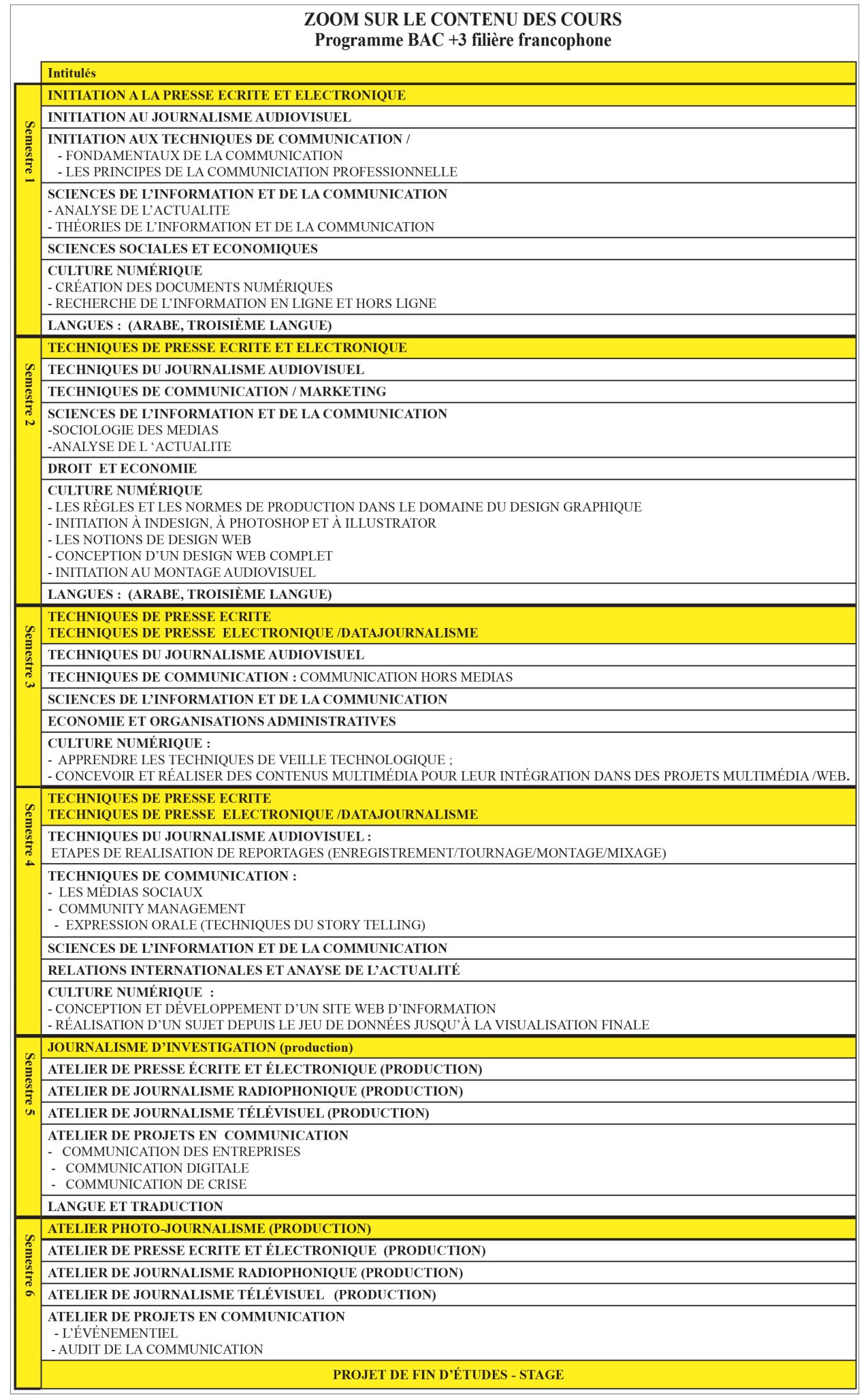 ZOOM SUR LE CONTENU DES COURS
Programme BAC +3 filière francophone

| | Intitulés |
|---|---|
| Semestre 1 | INITIATION A LA PRESSE ECRITE ET ELECTRONIQUE |
| | INITIATION AU JOURNALISME AUDIOVISUEL |
| | INITIATION AUX TECHNIQUES DE COMMUNICATION / - FONDAMENTAUX DE LA COMMUNICATION - LES PRINCIPES DE LA COMMUNICIATION PROFESSIONNELLE |
| | SCIENCES DE L'INFORMATION ET DE LA COMMUNICATION - ANALYSE DE L'ACTUALITE - THÉORIES DE L'INFORMATION ET DE LA COMMUNICATION |
| | SCIENCES SOCIALES ET ECONOMIQUES |
| | CULTURE NUMÉRIQUE - CRÉATION DES DOCUMENTS NUMÉRIQUES - RECHERCHE DE L'INFORMATION EN LIGNE ET HORS LIGNE |
| | LANGUES : (ARABE, TROISIÈME LANGUE) |
| Semestre 2 | TECHNIQUES DE PRESSE ECRITE ET ELECTRONIQUE |
| | TECHNIQUES DU JOURNALISME AUDIOVISUEL |
| | TECHNIQUES DE COMMUNICATION / MARKETING |
| | SCIENCES DE L'INFORMATION ET DE LA COMMUNICATION -SOCIOLOGIE DES MEDIAS -ANALYSE DE L 'ACTUALITE |
| | DROIT ET ECONOMIE |
| | CULTURE NUMÉRIQUE - LES RÈGLES ET LES NORMES DE PRODUCTION DANS LE DOMAINE DU DESIGN GRAPHIQUE - INITIATION À INDESIGN, À PHOTOSHOP ET À ILLUSTRATOR - LES NOTIONS DE DESIGN WEB - CONCEPTION D'UN DESIGN WEB COMPLET - INITIATION AU MONTAGE AUDIOVISUEL |
| | LANGUES : (ARABE, TROISIÈME LANGUE) |
| Semestre 3 | TECHNIQUES DE PRESSE ECRITE TECHNIQUES DE PRESSE ELECTRONIQUE /DATAJOURNALISME |
| | TECHNIQUES DU JOURNALISME AUDIOVISUEL |
| | TECHNIQUES DE COMMUNICATION : COMMUNICATION HORS MEDIAS |
| | SCIENCES DE L'INFORMATION ET DE LA COMMUNICATION |
| | ECONOMIE ET ORGANISATIONS ADMINISTRATIVES |
| | CULTURE NUMÉRIQUE : - APPRENDRE LES TECHNIQUES DE VEILLE TECHNOLOGIQUE ; - CONCEVOIR ET RÉALISER DES CONTENUS MULTIMÉDIA POUR LEUR INTÉGRATION DANS DES PROJETS MULTIMÉDIA /WEB. |
| Semestre 4 | TECHNIQUES DE PRESSE ECRITE TECHNIQUES DE PRESSE ELECTRONIQUE /DATAJOURNALISME |
| | TECHNIQUES DU JOURNALISME AUDIOVISUEL : ETAPES DE REALISATION DE REPORTAGES (ENREGISTREMENT/TOURNAGE/MONTAGE/MIXAGE) |
| | TECHNIQUES DE COMMUNICATION : - LES MÉDIAS SOCIAUX - COMMUNITY MANAGEMENT - EXPRESSION ORALE (TECHNIQUES DU STORY TELLING) |
| | SCIENCES DE L'INFORMATION ET DE LA COMMUNICATION |
| | RELATIONS INTERNATIONALES ET ANAYSE DE L'ACTUALITÉ |
| | CULTURE NUMÉRIQUE : - CONCEPTION ET DÉVELOPPEMENT D'UN SITE WEB D'INFORMATION - RÉALISATION D'UN SUJET DEPUIS LE JEU DE DONNÉES JUSQU'À LA VISUALISATION FINALE |
| Semestre 5 | JOURNALISME D'INVESTIGATION (production) |
| | ATELIER DE PRESSE ÉCRITE ET ÉLECTRONIQUE (PRODUCTION) |
| | ATELIER DE JOURNALISME RADIOPHONIQUE (PRODUCTION) |
| | ATELIER DE JOURNALISME TÉLÉVISUEL (PRODUCTION) |
| | ATELIER DE PROJETS EN COMMUNICATION - COMMUNICATION DES ENTREPRISES - COMMUNICATION DIGITALE - COMMUNICATION DE CRISE |
| | LANGUE ET TRADUCTION |
| Semestre 6 | ATELIER PHOTO-JOURNALISME (PRODUCTION) |
| | ATELIER DE PRESSE ECRITE ET ÉLECTRONIQUE (PRODUCTION) |
| | ATELIER DE JOURNALISME RADIOPHONIQUE (PRODUCTION) |
| | ATELIER DE JOURNALISME TÉLÉVISUEL (PRODUCTION) |
| | ATELIER DE PROJETS EN COMMUNICATION - L'ÉVÉNEMENTIEL - AUDIT DE LA COMMUNICATION |
| | PROJET DE FIN D'ÉTUDES - STAGE |